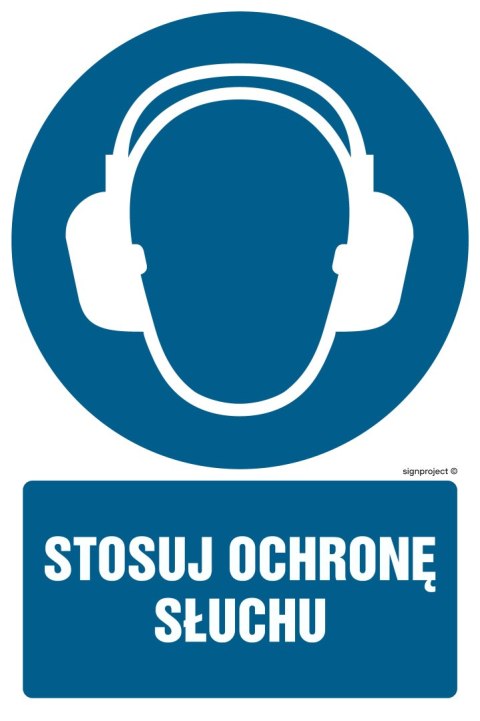 signproject ©

STOSUJ OCHRONĘ SŁUCHU